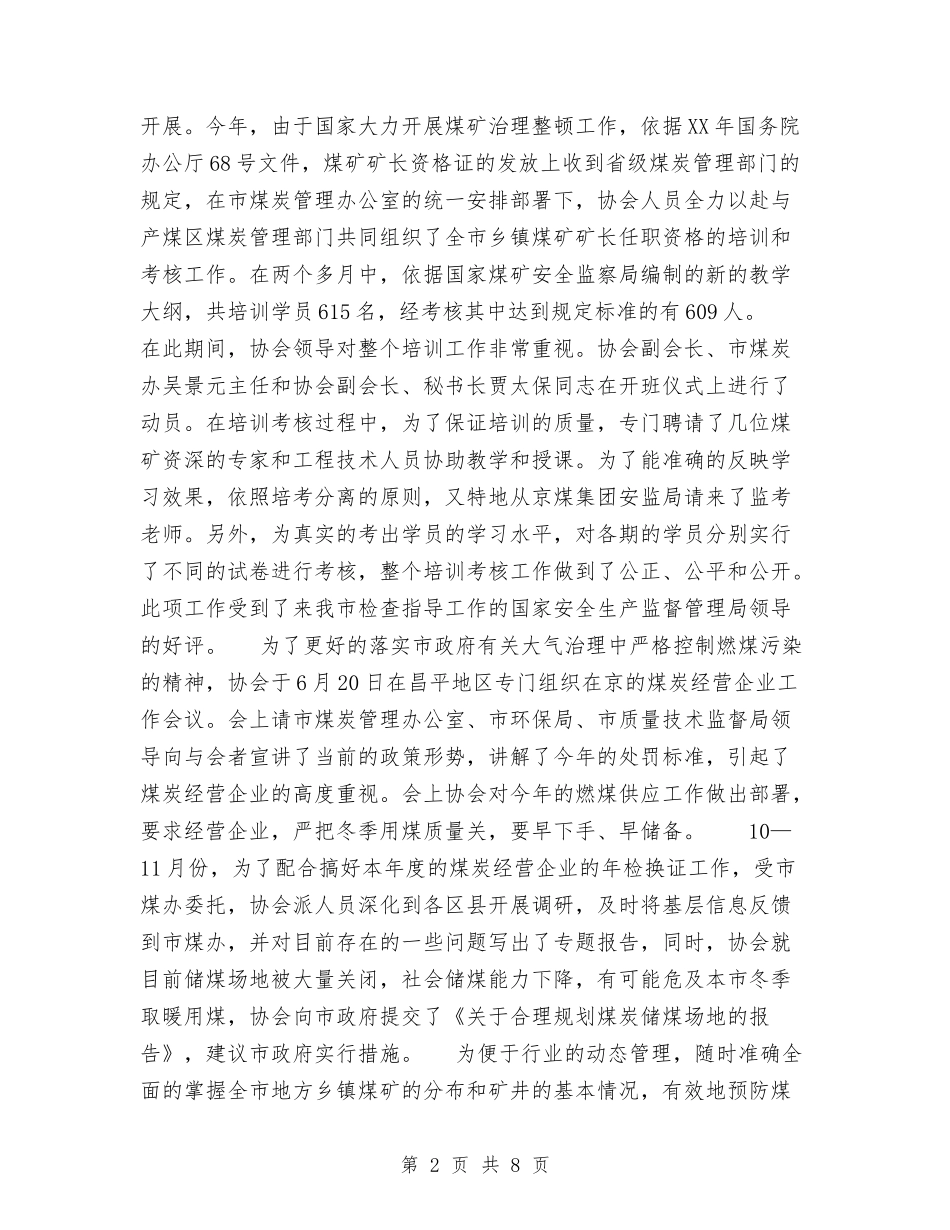 开展。今年，由于国家大力开展煤矿治理整顿工作，依据XX年国务院办公厅68号文件，煤矿矿长资格证的发放上收到省级煤炭管理部门的规定，在市煤炭管理办公室的统一安排部署下，协会人员全力以赴与产煤区煤炭管理部门共同组织了全市乡镇煤矿矿长任职资格的培训和考核工作。在两个多月中，依据国家煤矿安全监察局编制的新的教学大纲，共培训学员615名，经考核其中达到规定标准的有609人。

在此期间，协会领导对整个培训工作非常重视。协会副会长、市煤炭办吴景元主任和协会副会长、秘书长贾太保同志在开班仪式上进行了动员。在培训考核过程中，为了保证培训的质量，专门聘请了几位煤矿资深的专家和工程技术人员协助教学和授课。为了能准确的反映学习效果，依照培考分离的原则，又特地从京煤集团安监局请来了监考老师。另外，为真实的考出学员的学习水平，对各期的学员分别实行了不同的试卷进行考核，整个培训考核工作做到了公正、公平和公开。此项工作受到了来我市检查指导工作的国家安全生产监督管理局领导的好评。　　为了更好的落实市政府有关大气治理中严格控制燃煤污染的精神，协会于6月20日在昌平地区专门组织在京的煤炭经营企业工作会议。会上请市煤炭管理办公室、市环保局、市质量技术监督局领导向与会者宣讲了当前的政策形势，讲解了今年的处罚标准，引起了煤炭经营企业的高度重视。会上协会对今年的燃煤供应工作做出部署，要求经营企业，严把冬季用煤质量关，要早下手、早储备。　　10—11月份，为了配合搞好本年度的煤炭经营企业的年检换证工作，受市煤办委托，协会派人员深化到各区县开展调研，及时将基层信息反馈到市煤办，并对目前存在的一些问题写出了专题报告，同时，协会就目前储煤场地被大量关闭，社会储煤能力下降，有可能危及本市冬季取暖用煤，协会向市政府提交了《关于合理规划煤炭储煤场地的报告》，建议市政府实行措施。　　为便于行业的动态管理，随时准确全面的掌握全市地方乡镇煤矿的分布和矿井的基本情况，有效地预防煤

第 2 页 共 8 页